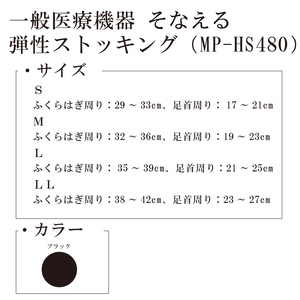 一般医療機器 そなえる
弾性ストッキング（MP-HS480）

・サイズ

S
ふくらはぎ周り：29 ~ 33cm、足首周り： 17 ~ 21cm
M
ふくらはぎ周り：32 ~ 36cm、足首周り：19 ~ 23cm
L
ふくらはぎ周り： 35 ~ 39cm、足首周り：21 ~ 25cm
L L
ふくらはぎ周り：38 ~ 42cm、足首周り：23 ~ 27cm

・カラー

ブラック